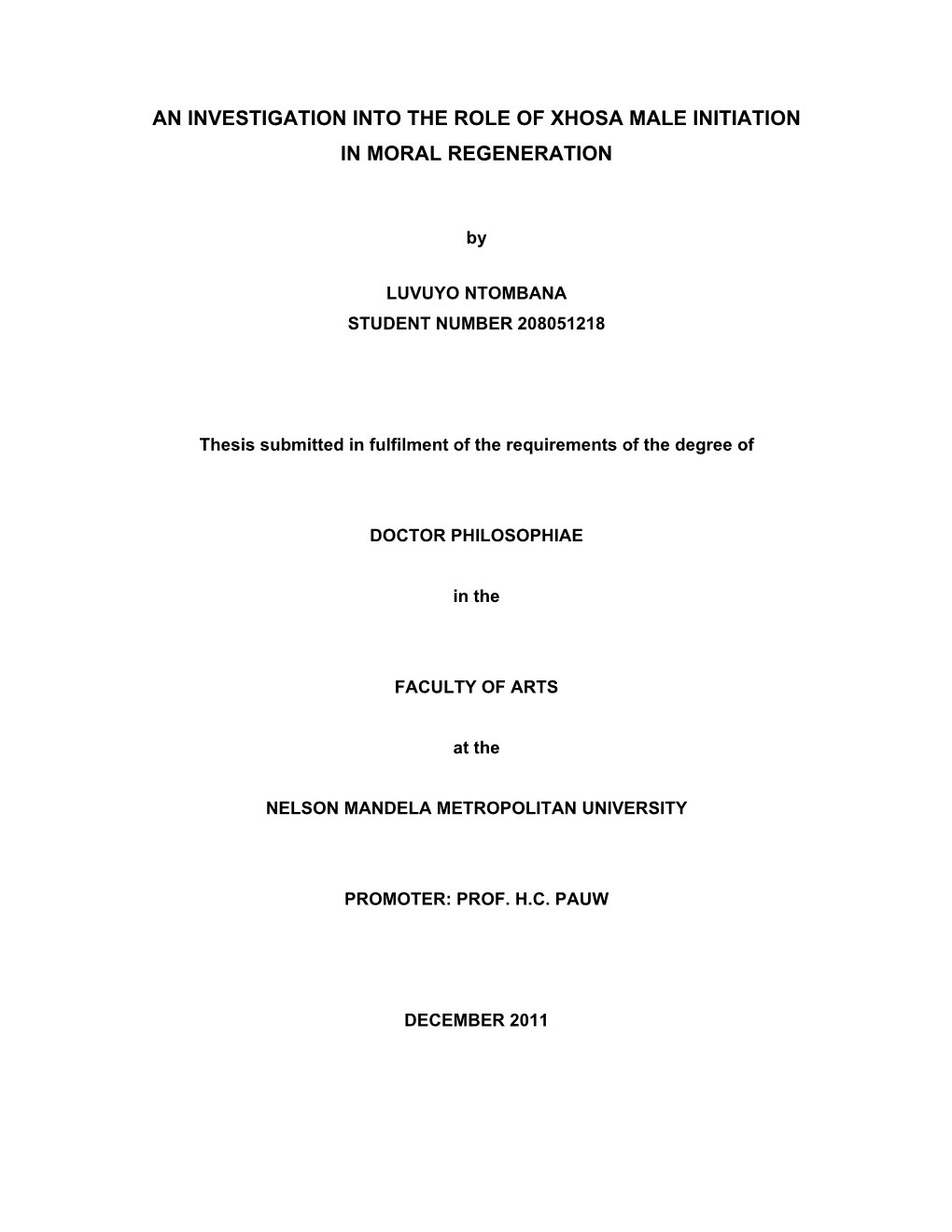 AN INVESTIGATION INTO THE ROLE OF XHOSA MALE INITIATION IN MORAL REGENERATION

by

LUVUYO NTOMBANA
STUDENT NUMBER 208051218

Thesis submitted in fulfilment of the requirements of the degree of

DOCTOR PHILOSOPHIAE

in the

FACULTY OF ARTS

at the

NELSON MANDELA METROPOLITAN UNIVERSITY

PROMOTER: PROF. H.C. PAUW

DECEMBER 2011